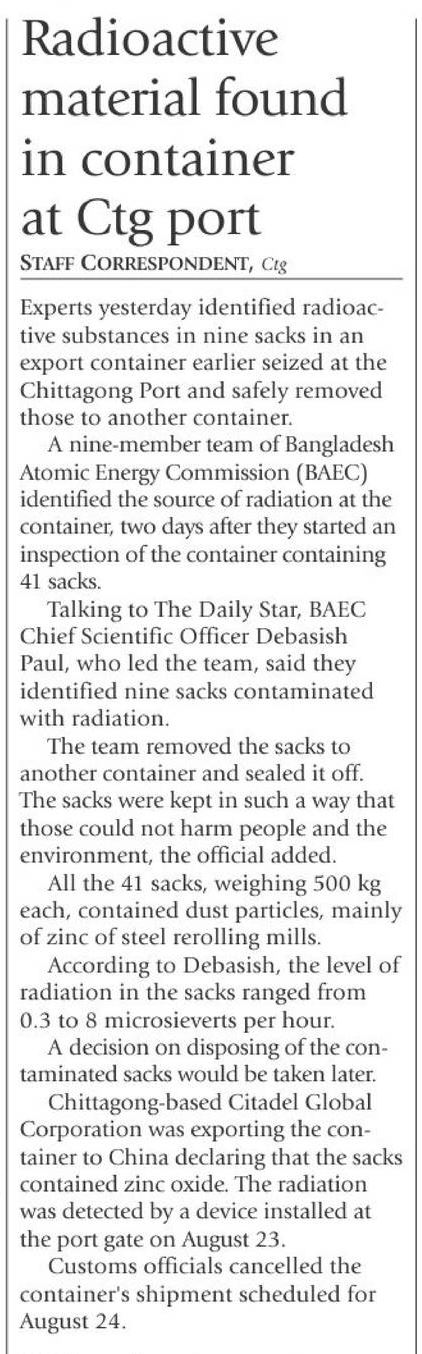 Radioactive material found in container at Ctg port

STAFF CORRESPONDENT, Ctg

Experts yesterday identified radioactive substances in nine sacks in an export container earlier seized at the Chittagong Port and safely removed those to another container.

A nine-member team of Bangladesh Atomic Energy Commission (BAEC) identified the source of radiation at the container, two days after they started an inspection of the container containing 41 sacks.

Talking to The Daily Star, BAEC Chief Scientific Officer Debasish Paul, who led the team, said they identified nine sacks contaminated with radiation.

The team removed the sacks to another container and sealed it off. The sacks were kept in such a way that those could not harm people and the environment, the official added.

All the 41 sacks, weighing 500 kg each, contained dust particles, mainly of zinc of steel rerolling mills.

According to Debasish, the level of radiation in the sacks ranged from 0.3 to 8 microsieverts per hour.

A decision on disposing of the contaminated sacks would be taken later.

Chittagong-based Citadel Global Corporation was exporting the container to China declaring that the sacks contained zinc oxide. The radiation was detected by a device installed at the port gate on August 23.

Customs officials cancelled the container's shipment scheduled for August 24.